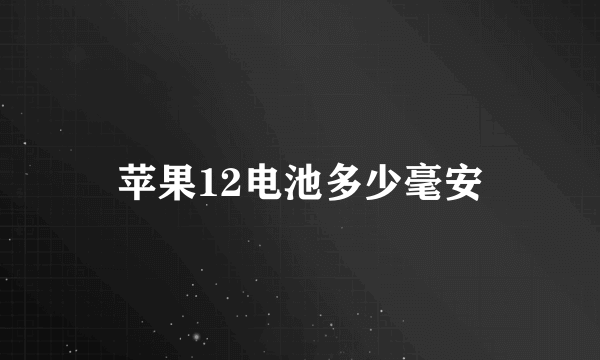 苹果12电池多少毫安